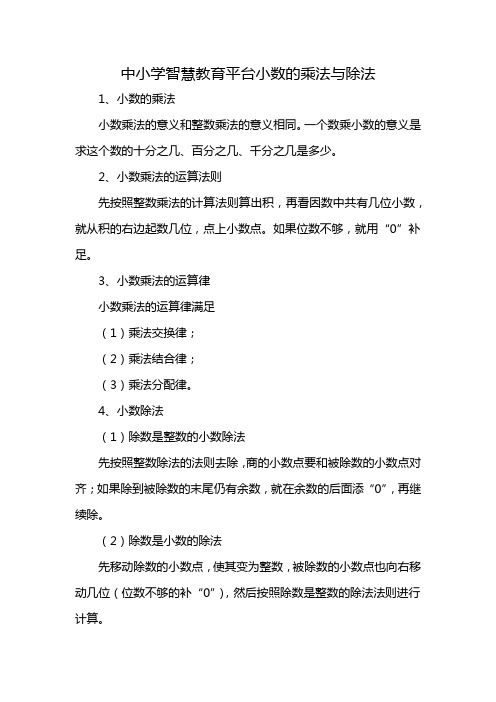 中小学智慧教育平台小数的乘法与除法

1、小数的乘法

小数乘法的意义和整数乘法的意义相同。一个数乘小数的意义是求这个数的十分之几、百分之几、千分之几是多少。

2、小数乘法的运算法则

先按照整数乘法的计算法则算出积，再看因数中共有几位小数，就从积的右边起数几位，点上小数点。如果位数不够，就用“0”补足。

3、小数乘法的运算律

小数乘法的运算律满足

（1）乘法交换律；

（2）乘法结合律；

（3）乘法分配律。

4、小数除法

（1）除数是整数的小数除法

先按照整数除法的法则去除，商的小数点要和被除数的小数点对齐；如果除到被除数的末尾仍有余数，就在余数的后面添“0”，再继续除。

（2）除数是小数的除法

先移动除数的小数点，使其变为整数，被除数的小数点也向右移动几位（位数不够的补“0”），然后按照除数是整数的除法法则进行计算。